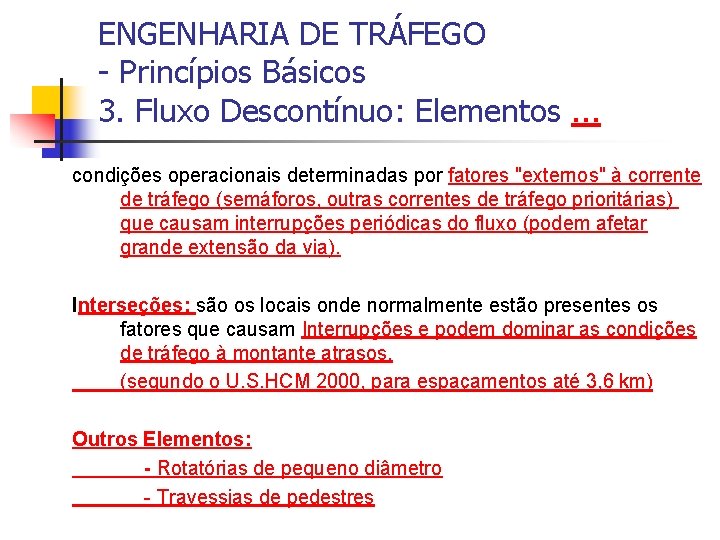 ENGENHARIA DE TRÁFEGO
- Princípios Básicos
3. Fluxo Descontínuo: Elementos ...

condições operacionais determinadas por fatores "externos" à corrente de tráfego (semáforos, outras correntes de tráfego prioritárias) que causam interrupções periódicas do fluxo (podem afetar grande extensão da via).

Interseções: são os locais onde normalmente estão presentes os fatores que causam Interrupções e podem dominar as condições de tráfego à montante atrasos.
(segundo o U.S.HCM 2000, para espaçamentos até 3,6 km)

Outros Elementos:
- Rotatórias de pequeno diâmetro
- Travessias de pedestres